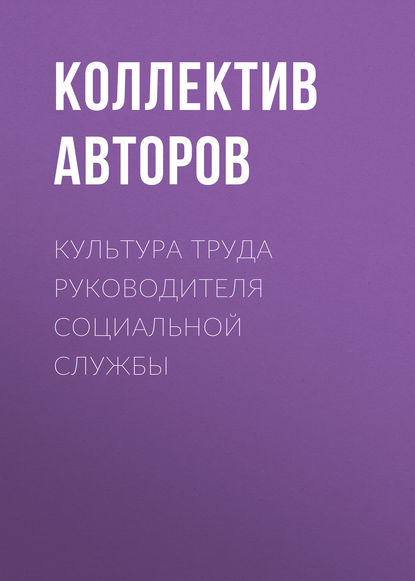 КОЛЛЕКТИВ АВТОРОВ

КУЛЬТУРА ТРУДА РУКОВОДИТЕЛЯ СОЦИАЛЬНОЙ СЛУЖБЫ